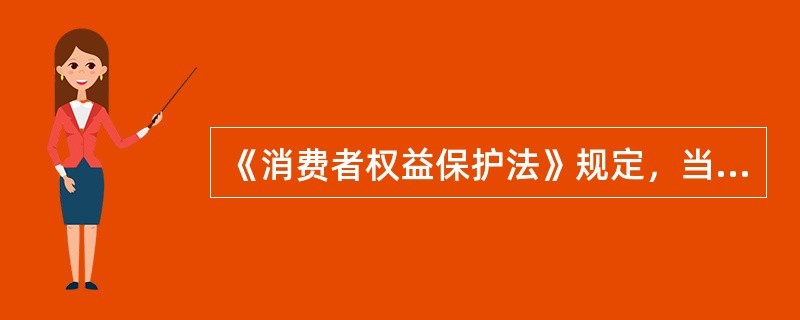 《消费者权益保护法》规定，当...